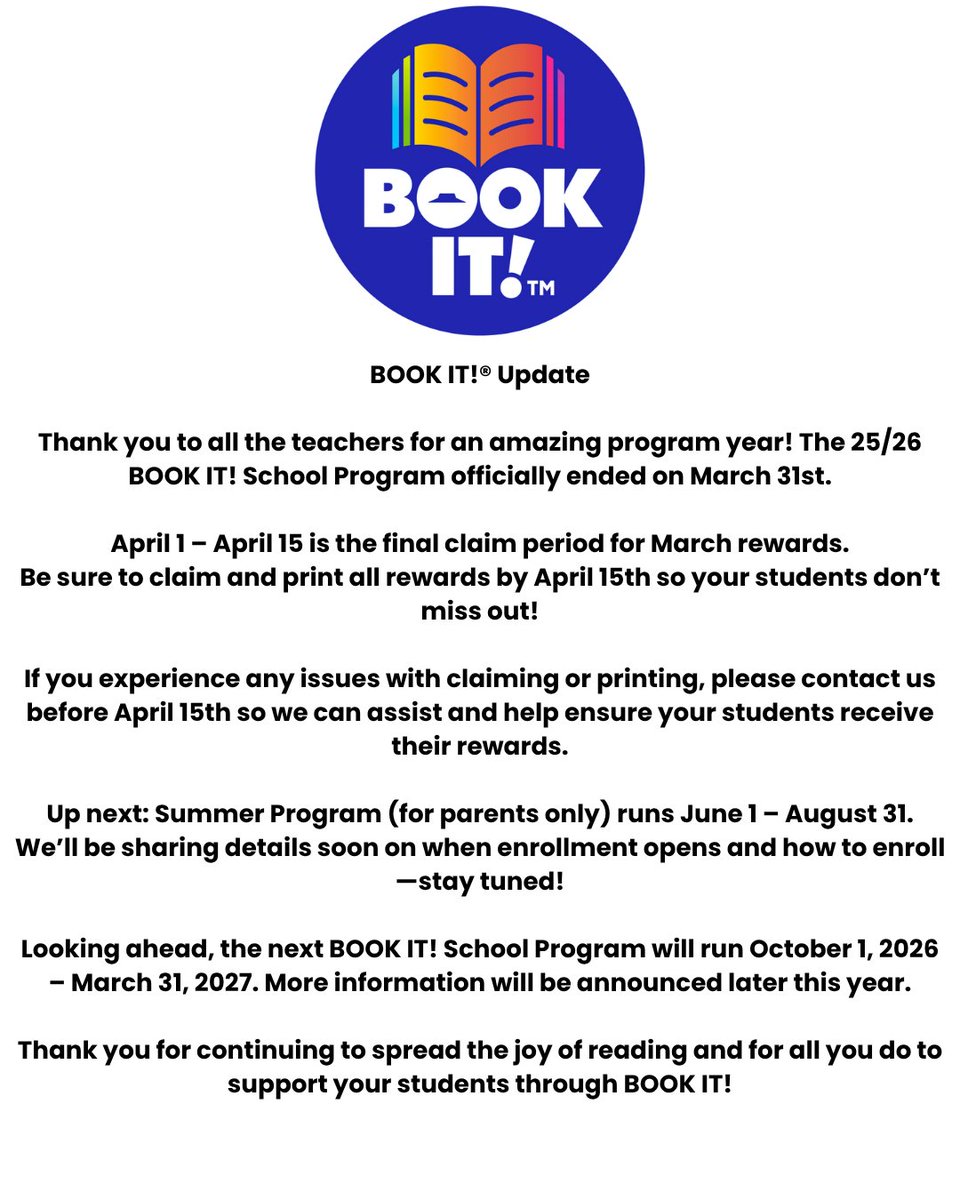 BOOK IT!™

BOOK IT!® Update

Thank you to all the teachers for an amazing program year! The 25/26 BOOK IT! School Program officially ended on March 31st.

April 1 – April 15 is the final claim period for March rewards. Be sure to claim and print all rewards by April 15th so your students don't miss out!

If you experience any issues with claiming or printing, please contact us before April 15th so we can assist and help ensure your students receive their rewards.

Up next: Summer Program (for parents only) runs June 1 – August 31. We'll be sharing details soon on when enrollment opens and how to enroll —stay tuned!

Looking ahead, the next BOOK IT! School Program will run October 1, 2026 – March 31, 2027. More information will be announced later this year.

Thank you for continuing to spread the joy of reading and for all you do to support your students through BOOK IT!